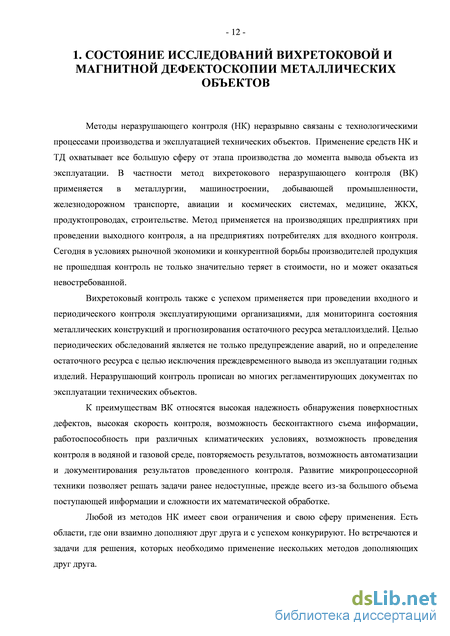 - 12 -

1. СОСТОЯНИЕ ИССЛЕДОВАНИЙ ВИХРЕТОКОВОЙ И МАГНИТНОЙ ДЕФЕКТОСКОПИИ МЕТАЛЛИЧЕСКИХ ОБЪЕКТОВ

Методы неразрушающего контроля (НК) неразрывно связаны с технологическими процессами производства и эксплуатацией технических объектов. Применение средств НК и ТД охватывает все большую сферу от этапа производства до момента вывода объекта из эксплуатации. В частности метод вихретокового неразрушающего контроля (ВК) применяется в металлургии, машиностроении, добывающей промышленности, железнодорожном транспорте, авиации и космических системах, медицине, ЖКХ, продуктопроводах, строительстве. Метод применяется на производящих предприятиях при проведении выходного контроля, а на предприятиях потребителях для входного контроля. Сегодня в условиях рыночной экономики и конкурентной борьбы производителей продукция не прошедшая контроль не только значительно теряет в стоимости, но и может оказаться невостребованной.

Вихретоковый контроль также с успехом применяется при проведении входного и периодического контроля эксплуатирующими организациями, для мониторинга состояния металлических конструкций и прогнозирования остаточного ресурса металлоизделий. Целью периодических обследований является не только предупреждение аварий, но и определение остаточного ресурса с целью исключения преждевременного вывода из эксплуатации годных изделий. Неразрушающий контроль прописан во многих регламентирующих документах по эксплуатации технических объектов.

К преимуществам ВК относятся высокая надежность обнаружения поверхностных дефектов, высокая скорость контроля, возможность бесконтактного съема информации, работоспособность при различных климатических условиях, возможность проведения контроля в водяной и газовой среде, повторяемость результатов, возможность автоматизации и документирования результатов проведенного контроля. Развитие микропроцессорной техники позволяет решать задачи ранее недоступные, прежде всего из-за большого объема поступающей информации и сложности их математической обработке.

Любой из методов НК имеет свои ограничения и свою сферу применения. Есть области, где они взаимно дополняют друг друга и с успехом конкурируют. Но встречаются и задачи для решения, которых необходимо применение нескольких методов дополняющих друг друга.

dsLib.net
библиотека диссертаций